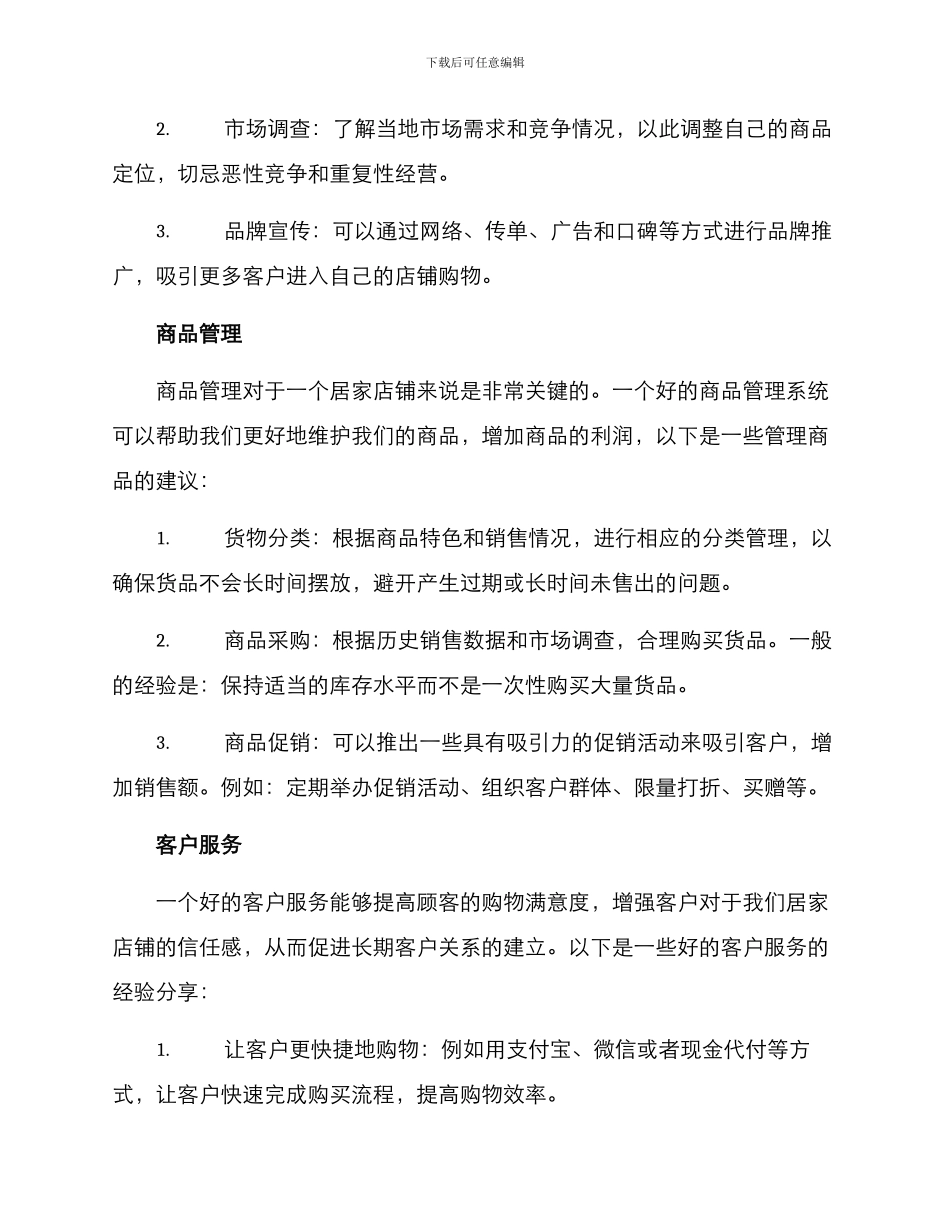 下载后可任意编辑

2. 市场调查：了解当地市场需求和竞争情况，以此调整自己的商品定位，切忌恶性竞争和重复性经营。

3. 品牌宣传：可以通过网络、传单、广告和口碑等方式进行品牌推广，吸引更多客户进入自己的店铺购物。

商品管理

商品管理对于一个居家店铺来说是非常关键的。一个好的商品管理系统可以帮助我们更好地维护我们的商品，增加商品的利润，以下是一些管理商品的建议：

1. 货物分类：根据商品特色和销售情况，进行相应的分类管理，以确保货品不会长时间摆放，避开产生过期或长时间未售出的问题。

2. 商品采购：根据历史销售数据和市场调查，合理购买货品。一般的经验是：保持适当的库存水平而不是一次性购买大量货品。

3. 商品促销：可以推出一些具有吸引力的促销活动来吸引客户，增加销售额。例如：定期举办促销活动、组织客户群体、限量打折、买赠等。

客户服务

一个好的客户服务能够提高顾客的购物满意度，增强客户对于我们居家店铺的信任感，从而促进长期客户关系的建立。以下是一些好的客户服务的经验分享：

1. 让客户更快捷地购物：例如用支付宝、微信或者现金代付等方式，让客户快速完成购买流程，提高购物效率。